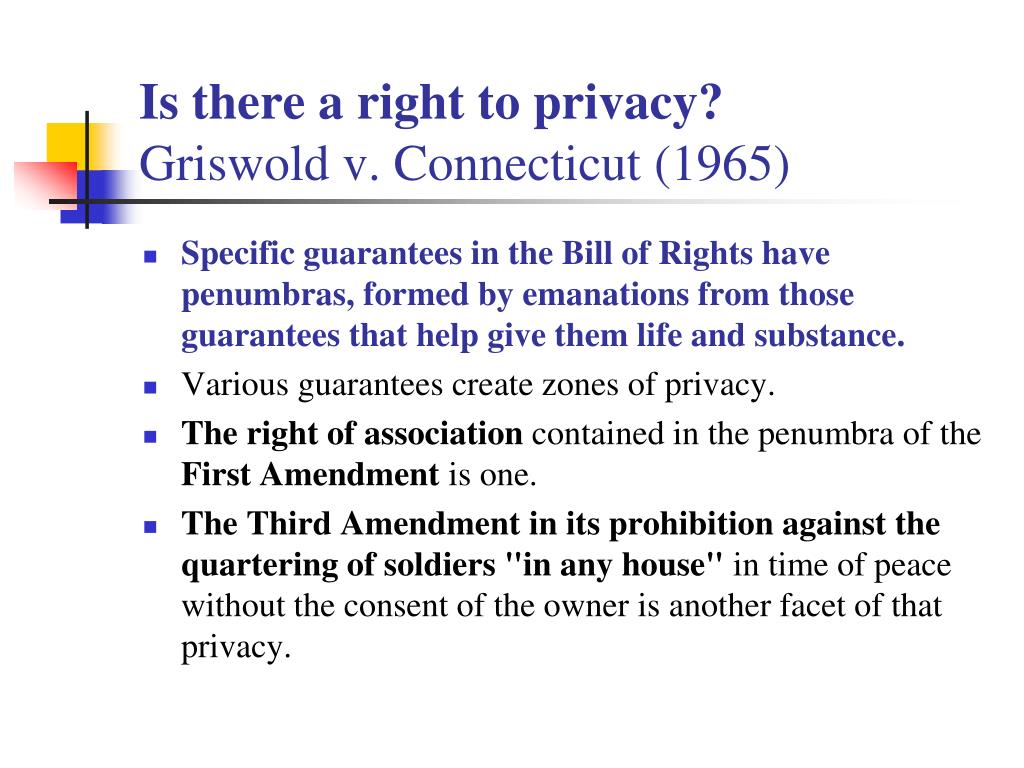 Is there a right to privacy?
Griswold v. Connecticut (1965)

- Specific guarantees in the Bill of Rights have penumbras, formed by emanations from those guarantees that help give them life and substance.
- Various guarantees create zones of privacy.
- The right of association contained in the penumbra of the First Amendment is one.
- The Third Amendment in its prohibition against the quartering of soldiers "in any house" in time of peace without the consent of the owner is another facet of that privacy.